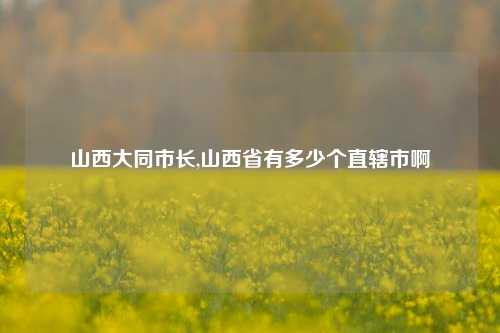 山西大同市长,山西省有多少个直辖市啊